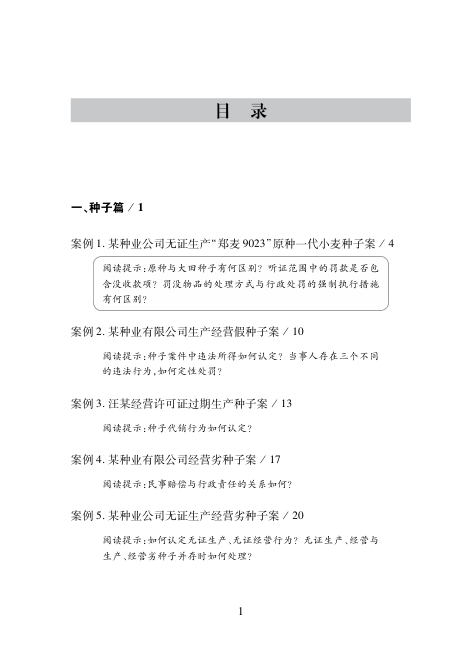 目　录

一、种子篇 / 1

案例 1. 某种业公司无证生产“郑麦 9023”原种一代小麦种子案 / 4

阅读提示：原种与大田种子有何区别？听证范围中的罚款是否包含没收款项？罚没物品的处理方式与行政处罚的强制执行措施有何区别？

案例 2. 某种业有限公司生产经营假种子案 / 10

阅读提示：种子案件中违法所得如何认定？当事人存在三个不同的违法行为，如何定性处罚？

案例 3. 汪某经营许可证过期生产种子案 / 13

阅读提示：种子代销行为如何认定？

案例 4. 某种业有限公司经营劣种子案 / 17

阅读提示：民事赔偿与行政责任的关系如何？

案例 5. 某种业公司无证生产经营劣种子案 / 20

阅读提示：如何认定无证生产、无证经营行为？无证生产、经营与生产、经营劣种子并存时如何处理？

1